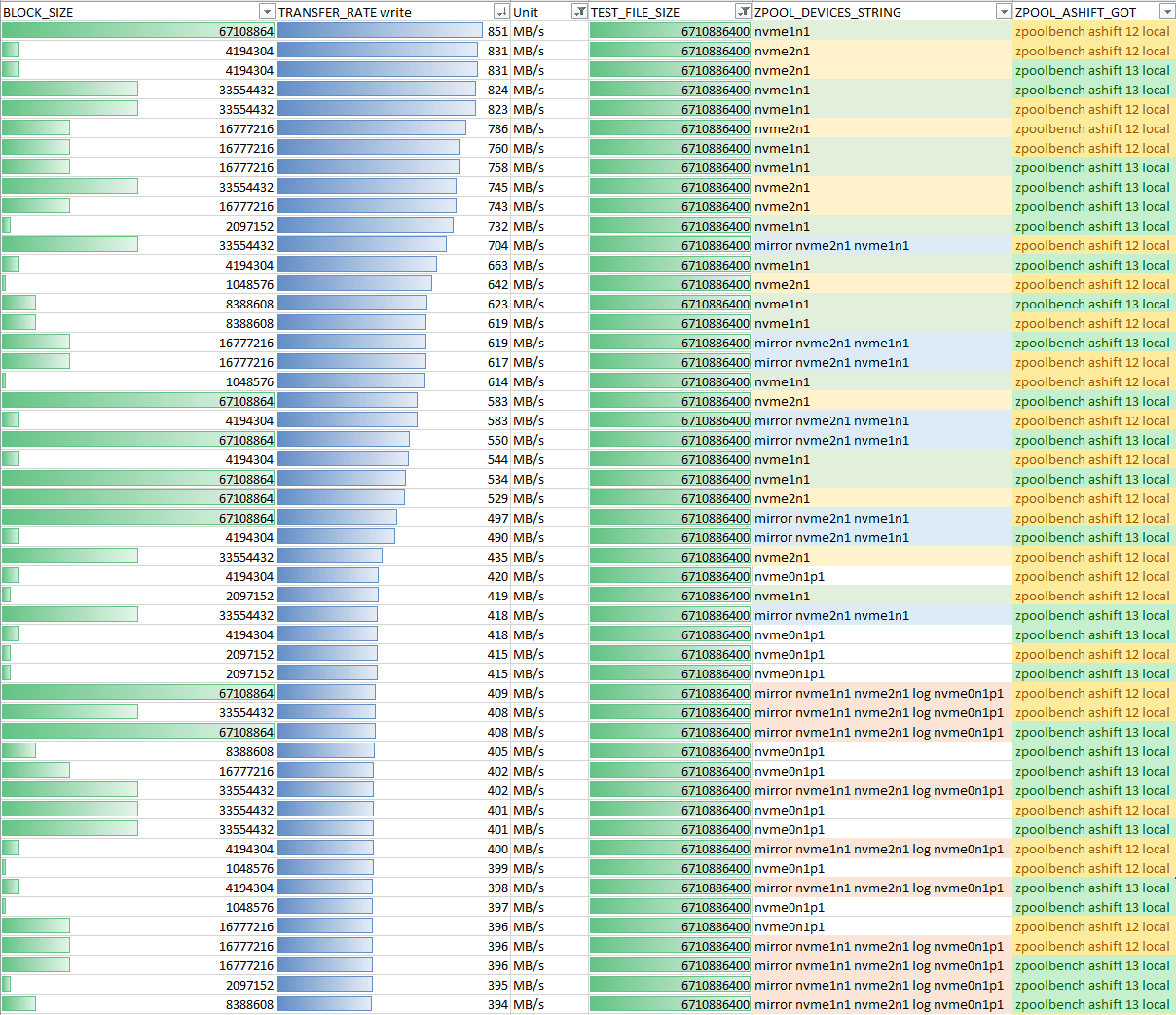 | BLOCK_SIZE | TRANSFER_RATE write | Unit | TEST_FILE_SIZE | ZPOOL_DEVICES_STRING | ZPOOL_ASHIFT_GOT |
|---|---|---|---|---|---|
| 67108864 | 851 | MB/s | 6710886400 | nvme1n1 | zpoolbench ashift 12 local |
| 4194304 | 831 | MB/s | 6710886400 | nvme2n1 | zpoolbench ashift 12 local |
| 4194304 | 831 | MB/s | 6710886400 | nvme2n1 | zpoolbench ashift 13 local |
| 33554432 | 824 | MB/s | 6710886400 | nvme1n1 | zpoolbench ashift 13 local |
| 33554432 | 823 | MB/s | 6710886400 | nvme1n1 | zpoolbench ashift 12 local |
| 16777216 | 786 | MB/s | 6710886400 | nvme2n1 | zpoolbench ashift 12 local |
| 16777216 | 760 | MB/s | 6710886400 | nvme1n1 | zpoolbench ashift 12 local |
| 16777216 | 758 | MB/s | 6710886400 | nvme1n1 | zpoolbench ashift 13 local |
| 33554432 | 745 | MB/s | 6710886400 | nvme2n1 | zpoolbench ashift 13 local |
| 16777216 | 743 | MB/s | 6710886400 | nvme2n1 | zpoolbench ashift 13 local |
| 2097152 | 732 | MB/s | 6710886400 | nvme1n1 | zpoolbench ashift 13 local |
| 33554432 | 704 | MB/s | 6710886400 | mirror nvme2n1 nvme1n1 | zpoolbench ashift 12 local |
| 4194304 | 663 | MB/s | 6710886400 | nvme1n1 | zpoolbench ashift 13 local |
| 1048576 | 642 | MB/s | 6710886400 | nvme2n1 | zpoolbench ashift 12 local |
| 8388608 | 623 | MB/s | 6710886400 | nvme1n1 | zpoolbench ashift 13 local |
| 8388608 | 619 | MB/s | 6710886400 | nvme1n1 | zpoolbench ashift 12 local |
| 16777216 | 619 | MB/s | 6710886400 | mirror nvme2n1 nvme1n1 | zpoolbench ashift 13 local |
| 16777216 | 617 | MB/s | 6710886400 | mirror nvme2n1 nvme1n1 | zpoolbench ashift 12 local |
| 1048576 | 614 | MB/s | 6710886400 | nvme1n1 | zpoolbench ashift 12 local |
| 67108864 | 583 | MB/s | 6710886400 | nvme2n1 | zpoolbench ashift 13 local |
| 4194304 | 583 | MB/s | 6710886400 | mirror nvme2n1 nvme1n1 | zpoolbench ashift 12 local |
| 67108864 | 550 | MB/s | 6710886400 | mirror nvme2n1 nvme1n1 | zpoolbench ashift 13 local |
| 4194304 | 544 | MB/s | 6710886400 | nvme1n1 | zpoolbench ashift 12 local |
| 67108864 | 534 | MB/s | 6710886400 | nvme1n1 | zpoolbench ashift 13 local |
| 67108864 | 529 | MB/s | 6710886400 | nvme2n1 | zpoolbench ashift 12 local |
| 67108864 | 497 | MB/s | 6710886400 | mirror nvme2n1 nvme1n1 | zpoolbench ashift 12 local |
| 4194304 | 490 | MB/s | 6710886400 | mirror nvme2n1 nvme1n1 | zpoolbench ashift 13 local |
| 33554432 | 435 | MB/s | 6710886400 | nvme2n1 | zpoolbench ashift 12 local |
| 4194304 | 420 | MB/s | 6710886400 | nvme0n1p1 | zpoolbench ashift 12 local |
| 2097152 | 419 | MB/s | 6710886400 | nvme1n1 | zpoolbench ashift 12 local |
| 33554432 | 418 | MB/s | 6710886400 | mirror nvme2n1 nvme1n1 | zpoolbench ashift 13 local |
| 4194304 | 418 | MB/s | 6710886400 | nvme0n1p1 | zpoolbench ashift 13 local |
| 2097152 | 415 | MB/s | 6710886400 | nvme0n1p1 | zpoolbench ashift 12 local |
| 2097152 | 415 | MB/s | 6710886400 | nvme0n1p1 | zpoolbench ashift 13 local |
| 67108864 | 409 | MB/s | 6710886400 | mirror nvme1n1 nvme2n1 log nvme0n1p1 | zpoolbench ashift 12 local |
| 33554432 | 408 | MB/s | 6710886400 | mirror nvme1n1 nvme2n1 log nvme0n1p1 | zpoolbench ashift 12 local |
| 67108864 | 408 | MB/s | 6710886400 | mirror nvme1n1 nvme2n1 log nvme0n1p1 | zpoolbench ashift 13 local |
| 8388608 | 405 | MB/s | 6710886400 | nvme0n1p1 | zpoolbench ashift 13 local |
| 16777216 | 402 | MB/s | 6710886400 | nvme0n1p1 | zpoolbench ashift 13 local |
| 33554432 | 402 | MB/s | 6710886400 | mirror nvme1n1 nvme2n1 log nvme0n1p1 | zpoolbench ashift 13 local |
| 33554432 | 401 | MB/s | 6710886400 | nvme0n1p1 | zpoolbench ashift 12 local |
| 33554432 | 401 | MB/s | 6710886400 | nvme0n1p1 | zpoolbench ashift 13 local |
| 4194304 | 400 | MB/s | 6710886400 | mirror nvme1n1 nvme2n1 log nvme0n1p1 | zpoolbench ashift 12 local |
| 1048576 | 399 | MB/s | 6710886400 | nvme0n1p1 | zpoolbench ashift 12 local |
| 4194304 | 398 | MB/s | 6710886400 | mirror nvme1n1 nvme2n1 log nvme0n1p1 | zpoolbench ashift 13 local |
| 1048576 | 397 | MB/s | 6710886400 | nvme0n1p1 | zpoolbench ashift 13 local |
| 16777216 | 396 | MB/s | 6710886400 | nvme0n1p1 | zpoolbench ashift 12 local |
| 16777216 | 396 | MB/s | 6710886400 | mirror nvme1n1 nvme2n1 log nvme0n1p1 | zpoolbench ashift 12 local |
| 16777216 | 396 | MB/s | 6710886400 | mirror nvme1n1 nvme2n1 log nvme0n1p1 | zpoolbench ashift 13 local |
| 2097152 | 395 | MB/s | 6710886400 | mirror nvme1n1 nvme2n1 log nvme0n1p1 | zpoolbench ashift 13 local |
| 8388608 | 394 | MB/s | 6710886400 | mirror nvme1n1 nvme2n1 log nvme0n1p1 | zpoolbench ashift 13 local |